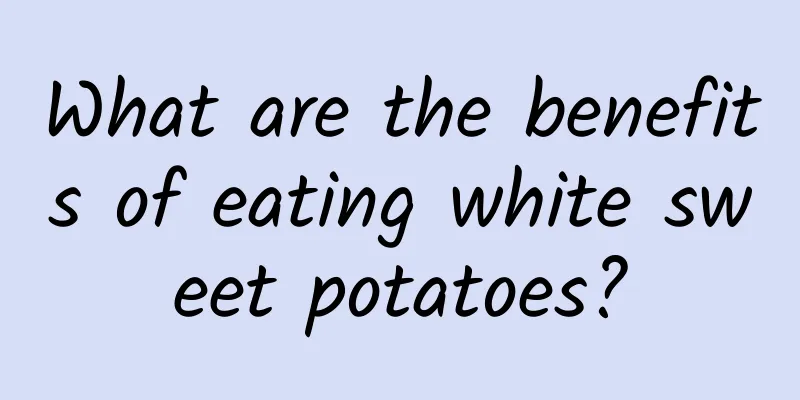 What are the benefits of eating white sweet potatoes?